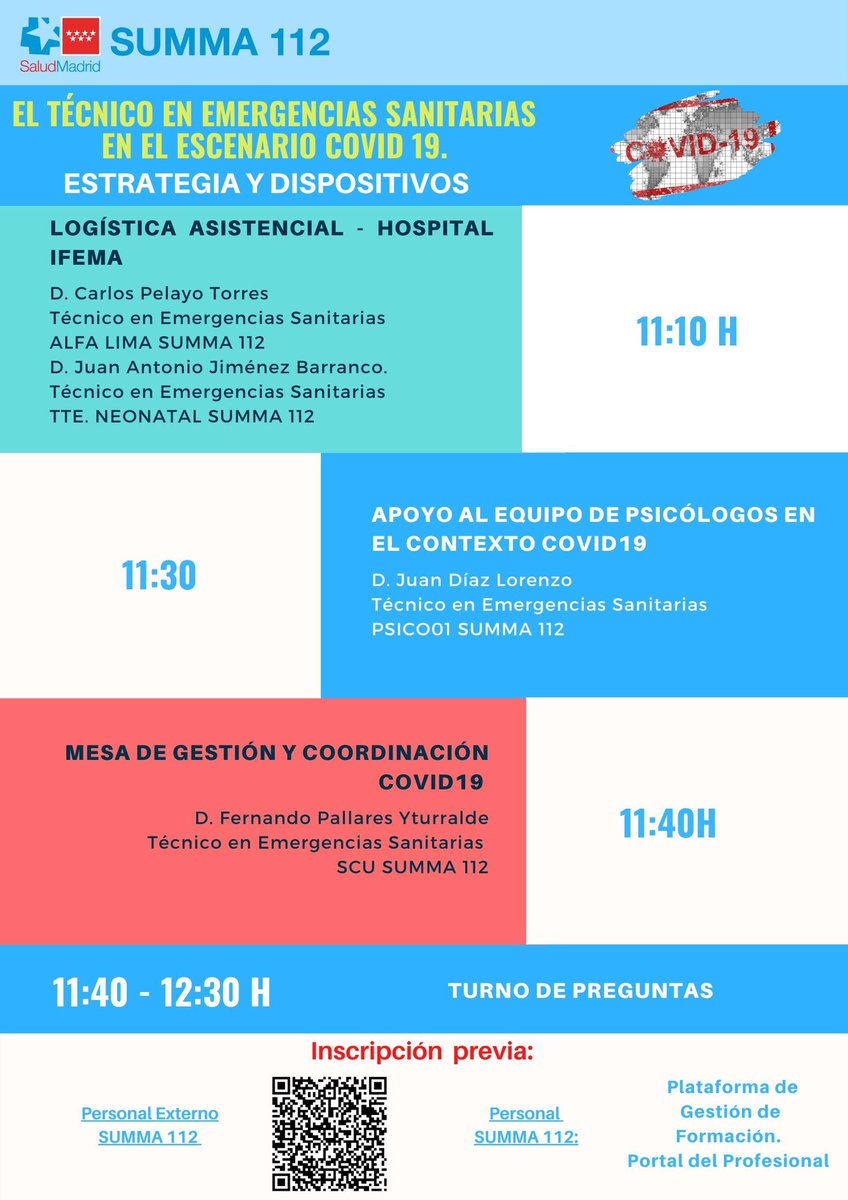 SaludMadrid SUMMA 112

EL TÉCNICO EN EMERGENCIAS SANITARIAS EN EL ESCENARIO COVID 19.
ESTRATEGIA Y DISPOSITIVOS

COVID-19

LOGÍSTICA ASISTENCIAL - HOSPITAL IFEMA
D. Carlos Pelayo Torres
Técnico en Emergencias Sanitarias
ALFA LIMA SUMMA 112
D. Juan Antonio Jiménez Barranco.
Técnico en Emergencias Sanitarias
TTE. NEONATAL SUMMA 112

11:10 H

11:30

APOYO AL EQUIPO DE PSICÓLOGOS EN EL CONTEXTO COVID19
D. Juan Díaz Lorenzo
Técnico en Emergencias Sanitarias
PSICO01 SUMMA 112

MESA DE GESTIÓN Y COORDINACIÓN COVID19
D. Fernando Pallares Yturralde
Técnico en Emergencias Sanitarias
SCU SUMMA 112

11:40H

11:40 - 12:30 H

TURNO DE PREGUNTAS

Inscripción previa:

Personal Externo SUMMA 112

Personal SUMMA 112:

Plataforma de Gestión de Formación. Portal del Profesional